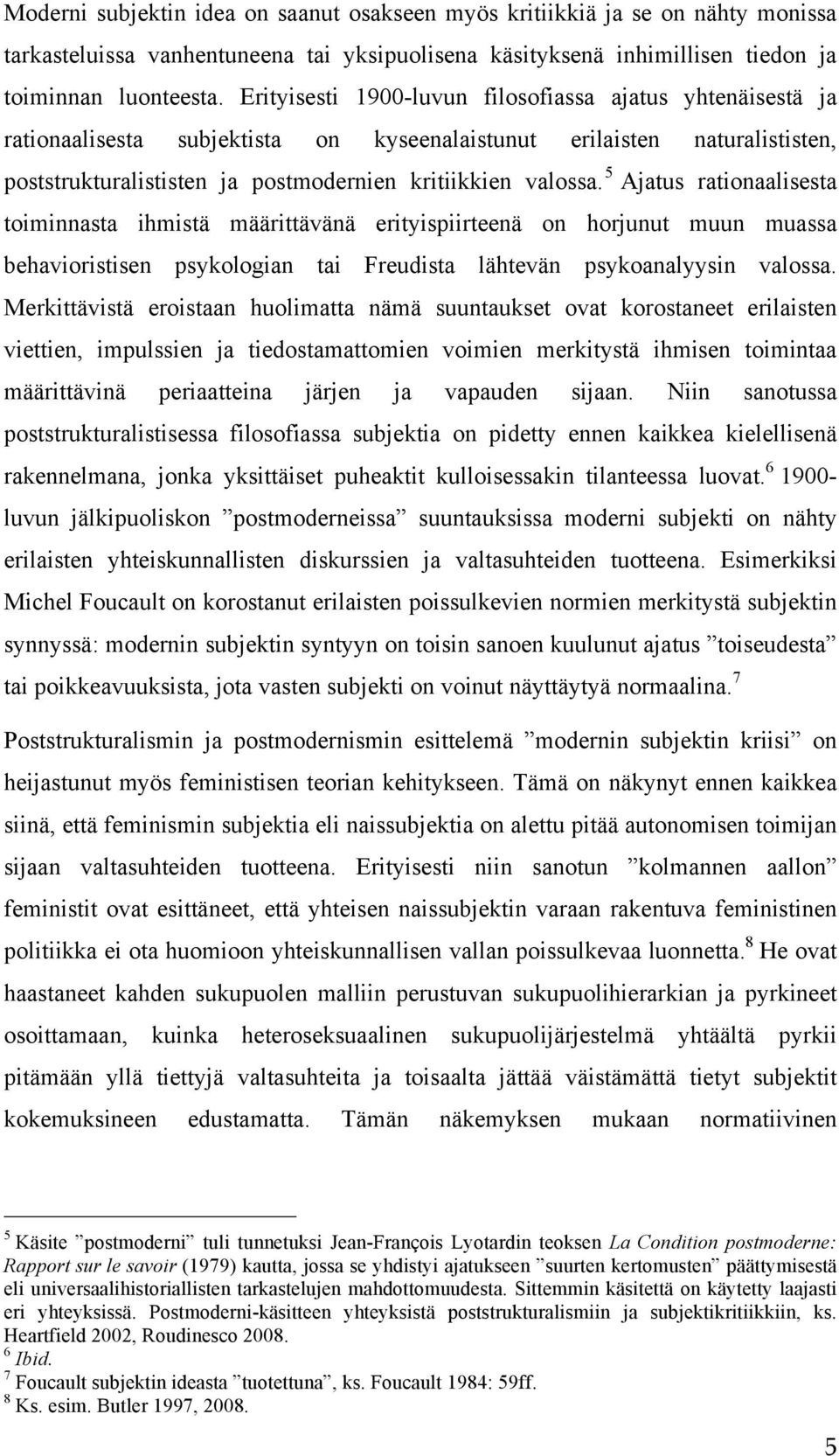 Moderni subjektin idea on saanut osakseen myös kritiikkiä ja se on nähty monissa tarkasteluissa vanhentuneena tai yksipuolisena käsityksenä inhimillisen tiedon ja toiminnan luonteesta. Erityisesti 1900-luvun filosofiassa ajatus yhtenäisestä ja rationaalisesta subjektista on kyseenalaistunut erilaisten naturalististen, poststrukturalististen ja postmodernien kritiikkien valossa.$^5$ Ajatus rationaalisesta toiminnasta ihmistä määrittävänä erityispiirteenä on horjunut muun muassa behavioristisen psykologian tai Freudista lähtevän psykoanalyysin valossa. Merkittävistä eroistaan huolimatta nämä suuntaukset ovat korostaneet erilaisten viettien, impulssien ja tiedostamattomien voimien merkitystä ihmisen toimintaa määrittävinä periaatteina järjen ja vapauden sijaan. Niin sanotussa poststrukturalistisessa filosofiassa subjektia on pidetty ennen kaikkea kielellisenä rakennelmana, jonka yksittäiset puheaktit kulloisessakin tilanteessa luovat.$^6$ 1900-luvun jälkipuoliskon ”postmoderneissa” suuntauksissa moderni subjekti on nähty erilaisten yhteiskunnallisten diskurssien ja valtasuhteiden tuotteena. Esimerkiksi Michel Foucault on korostanut erilaisten poissulkevien normien merkitystä subjektin synnyssä: modernin subjektin syntyyn on toisin sanoen kuulunut ajatus ”toiseudesta” tai poikkeavuuksista, jota vasten subjekti on voinut näyttäytyä normaalina.$^7$

Poststrukturalismin ja postmodernismin esittelemä ”modernin subjektin kriisi” on heijastunut myös feministisen teorian kehitykseen. Tämä on näkynyt ennen kaikkea siinä, että feminismin subjektia eli naissubjektia on alettu pitää autonomisen toimijan sijaan valtasuhteiden tuotteena. Erityisesti niin sanotun ”kolmannen aallon” feministit ovat esittäneet, että yhteisen naissubjektin varaan rakentuva feministinen politiikka ei ota huomioon yhteiskunnallisen vallan poissulkevaa luonnetta.$^8$ He ovat haastaneet kahden sukupuolen malliin perustuvan sukupuolihierarkian ja pyrkineet osoittamaan, kuinka heteroseksuaalinen sukupuolijärjestelmä yhtäältä pyrkii pitämään yllä tiettyjä valtasuhteita ja toisaalta jättää väistämättä tietyt subjektit kokemuksineen edustamatta. Tämän näkemyksen mukaan normatiivinen

$^5$ Käsite ”postmoderni” tuli tunnetuksi Jean-François Lyotardin teoksen La Condition postmoderne: Rapport sur le savoir (1979) kautta, jossa se yhdistyi ajatukseen ”suurten kertomusten” päättymisestä eli universaalihistoriallisten tarkastelujen mahdottomuudesta. Sittemmin käsitettä on käytetty laajasti eri yhteyksissä. Postmoderni-käsitteen yhteyksistä poststrukturalismiin ja subjektikritiikkiin, ks. Heartfield 2002, Roudinesco 2008.
$^6$ Ibid.
$^7$ Foucault subjektin ideasta ”tuotettuna”, ks. Foucault 1984: 59ff.
$^8$ Ks. esim. Butler 1997, 2008.

5